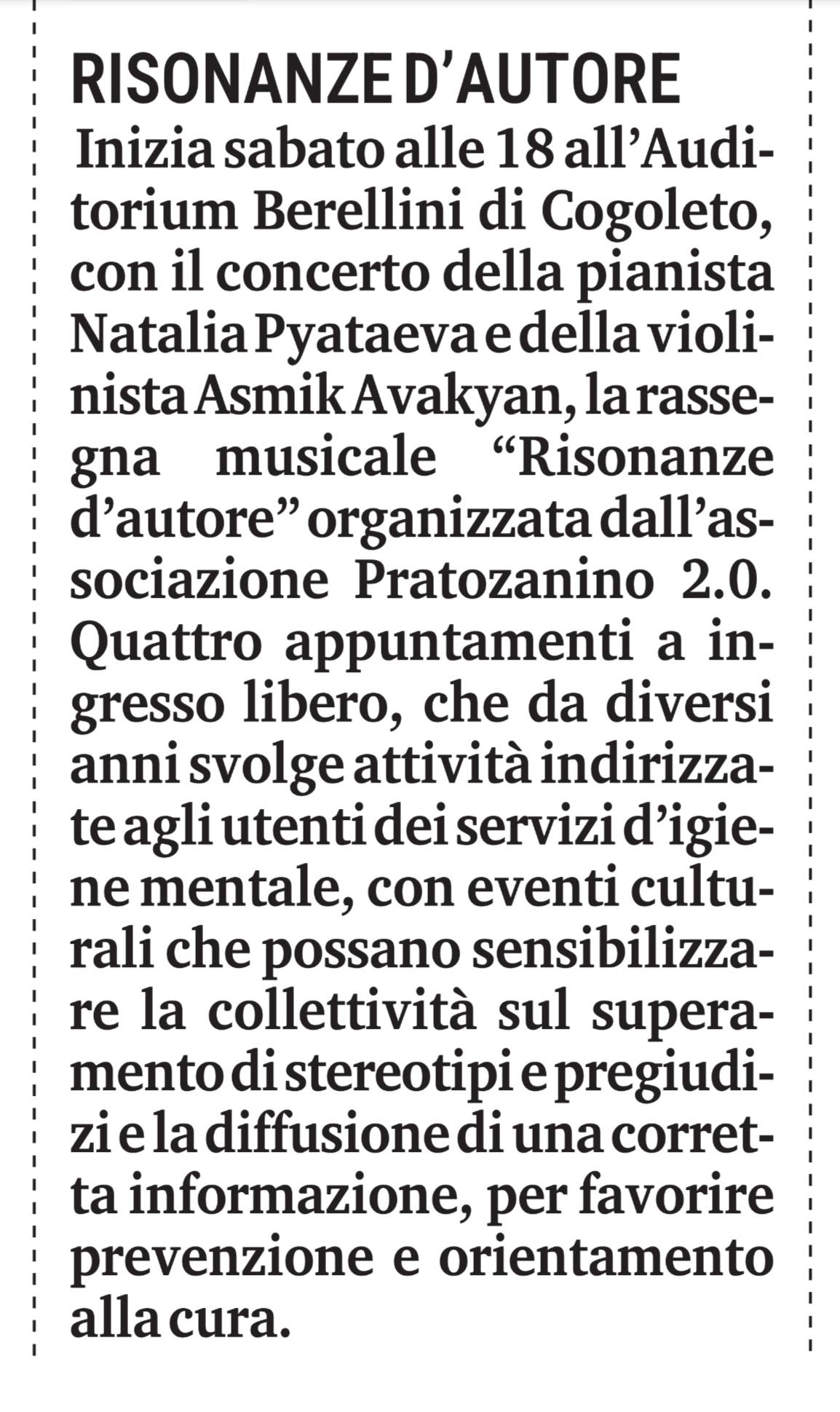 RISONANZE D'AUTORE

Inizia sabato alle 18 all'Auditorium Berellini di Cogoleto, con il concerto della pianista Natalia Pyataeva e della violinista Asmik Avakyan, la rassegna musicale "Risonanze d'autore" organizzata dall'associazione Pratozanino 2.0. Quattro appuntamenti a ingresso libero, che da diversi anni svolge attività indirizzate agli utenti dei servizi d'igiene mentale, con eventi culturali che possano sensibilizzare la collettività sul superamento di stereotipi e pregiudizi e la diffusione di una corretta informazione, per favorire prevenzione e orientamento alla cura.